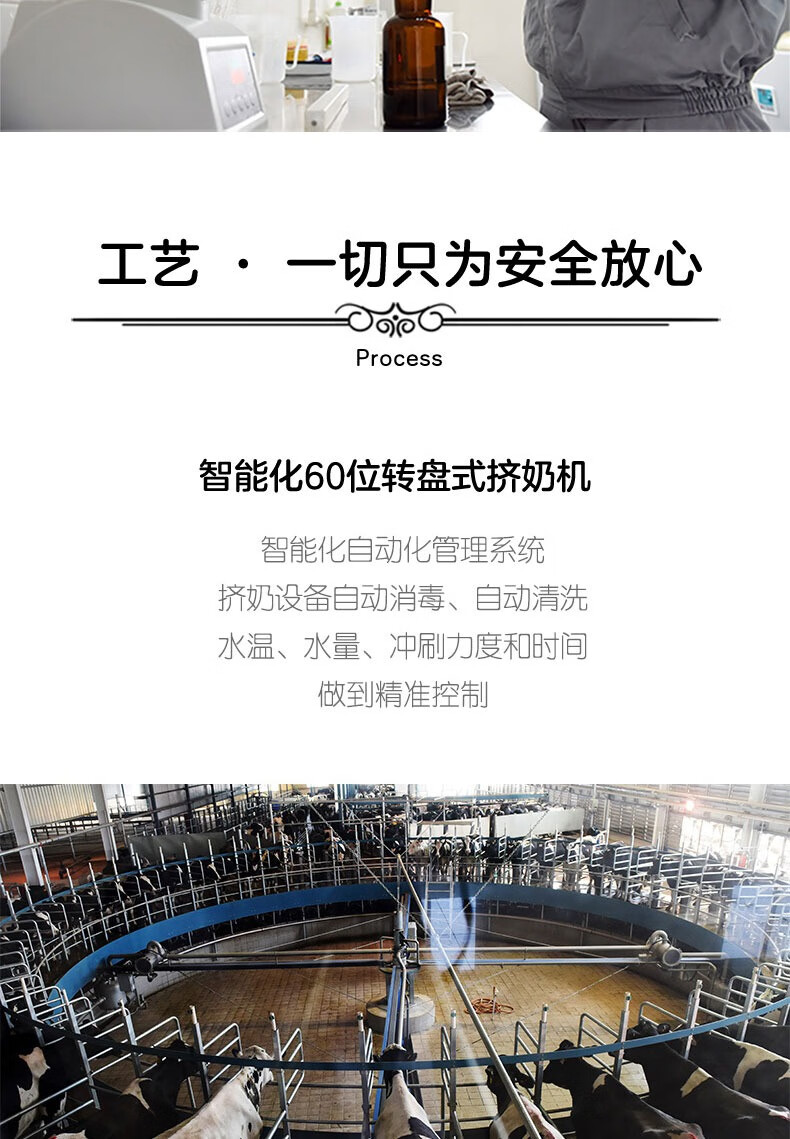 工艺 · 一切只为安全放心

Process

智能化60位转盘式挤奶机

智能化自动化管理系统
挤奶设备自动消毒、自动清洗
水温、水量、冲刷力度和时间
做到精准控制